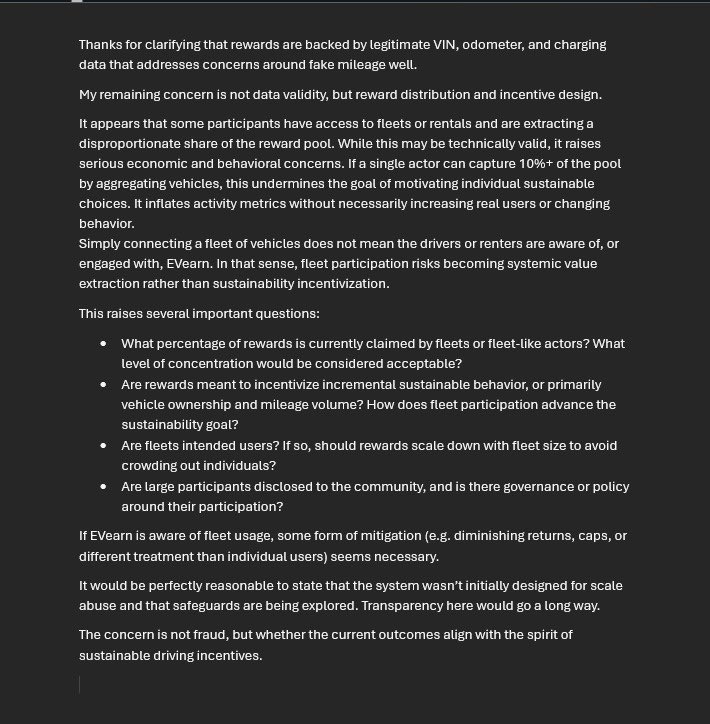 Thanks for clarifying that rewards are backed by legitimate VIN, odometer, and charging data that addresses concerns around fake mileage well.

My remaining concern is not data validity, but reward distribution and incentive design.

It appears that some participants have access to fleets or rentals and are extracting a disproportionate share of the reward pool. While this may be technically valid, it raises serious economic and behavioral concerns. If a single actor can capture 10%+ of the pool by aggregating vehicles, this undermines the goal of motivating individual sustainable choices. It inflates activity metrics without necessarily increasing real users or changing behavior.
Simply connecting a fleet of vehicles does not mean the drivers or renters are aware of, or engaged with, EVearn. In that sense, fleet participation risks becoming systemic value extraction rather than sustainability incentivization.

This raises several important questions:

- What percentage of rewards is currently claimed by fleets or fleet-like actors? What level of concentration would be considered acceptable?
- Are rewards meant to incentivize incremental sustainable behavior, or primarily vehicle ownership and mileage volume? How does fleet participation advance the sustainability goal?
- Are fleets intended users? If so, should rewards scale down with fleet size to avoid crowding out individuals?
- Are large participants disclosed to the community, and is there governance or policy around their participation?

If EVearn is aware of fleet usage, some form of mitigation (e.g. diminishing returns, caps, or different treatment than individual users) seems necessary.

It would be perfectly reasonable to state that the system wasn't initially designed for scale abuse and that safeguards are being explored. Transparency here would go a long way.

The concern is not fraud, but whether the current outcomes align with the spirit of sustainable driving incentives.